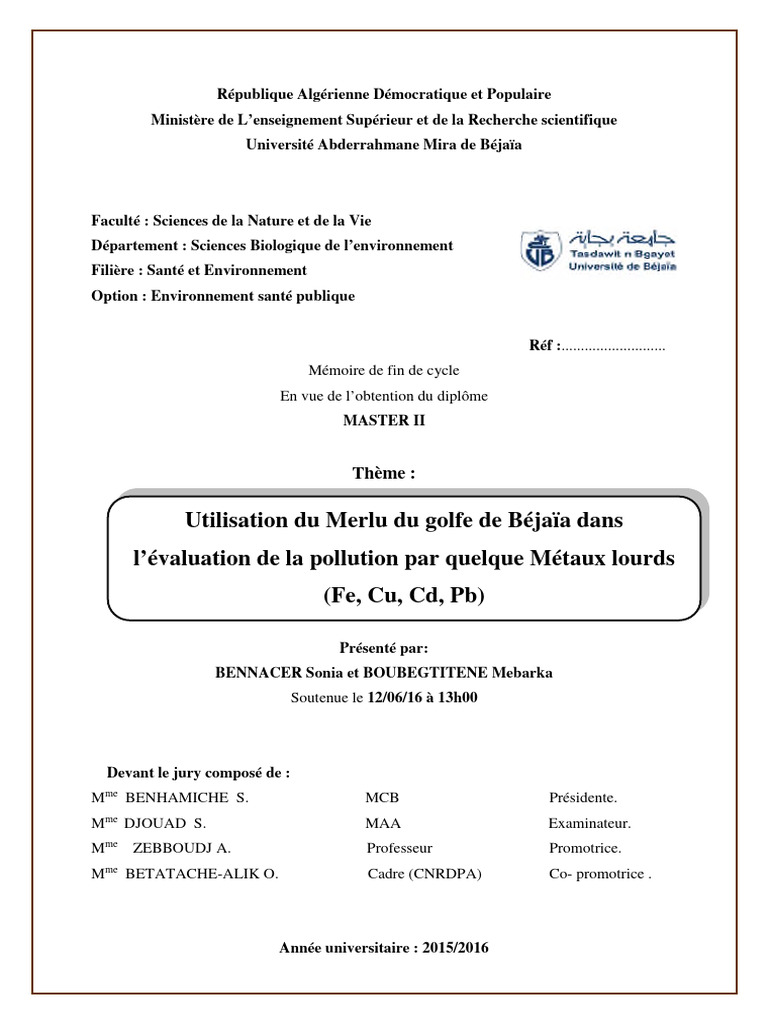 République Algérienne Démocratique et Populaire
Ministère de L'enseignement Supérieur et de la Recherche scientifique
Université Abderrahmane Mira de Béjaïa

Faculté : Sciences de la Nature et de la Vie
Département : Sciences Biologique de l'environnement
Filière : Santé et Environnement
Option : Environnement santé publique

جامعة بجاية
Tasdawit n Bgayet
Université de Béjaïa

Réf :...........................

Mémoire de fin de cycle
En vue de l'obtention du diplôme
MASTER II

Thème :

Utilisation du Merlu du golfe de Béjaïa dans l'évaluation de la pollution par quelque Métaux lourds (Fe, Cu, Cd, Pb)

Présenté par:
BENNACER Sonia et BOUBEGTITENE Mebarka
Soutenue le 12/06/16 à 13h00

Devant le jury composé de :

| | | |
|---|---|---|
| M$^{me}$ BENHAMICHE S. | MCB | Présidente. |
| M$^{me}$ DJOUAD S. | MAA | Examinateur. |
| M$^{me}$ ZEBBOUDJ A. | Professeur | Promotrice. |
| M$^{me}$ BETATACHE-ALIK O. | Cadre (CNRDPA) | Co- promotrice . |

Année universitaire : 2015/2016